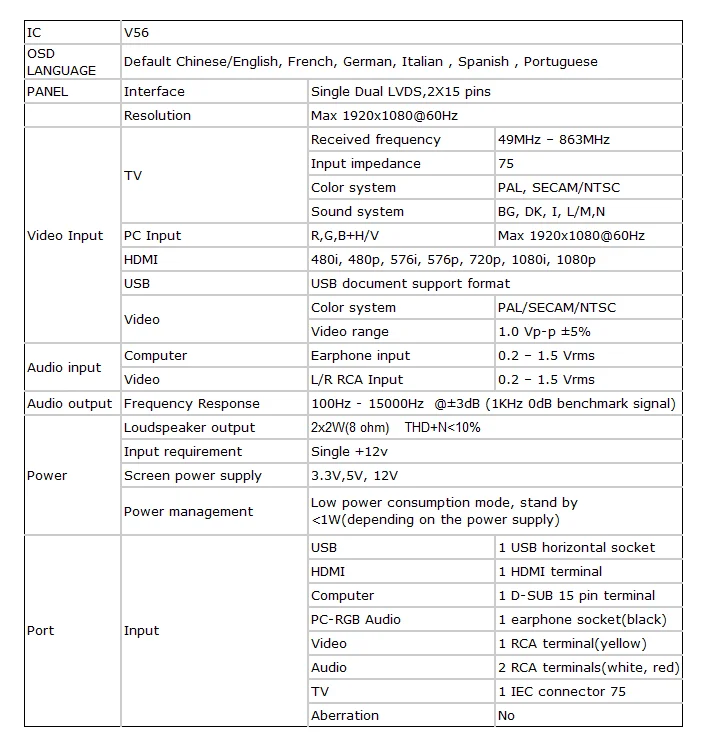 | IC | V56 | | |
|---|---|---|---|
| OSD LANGUAGE | Default Chinese/English, French, German, Italian , Spanish , Portuguese | | |
| PANEL | Interface | Single Dual LVDS,2X15 pins | |
| | Resolution | Max 1920x1080@60Hz | |
| Video Input | TV | Received frequency | 49MHz – 863MHz |
| | | Input impedance | 75 |
| | | Color system | PAL, SECAM/NTSC |
| | | Sound system | BG, DK, I, L/M,N |
| | PC Input | R,G,B+H/V | Max 1920x1080@60Hz |
| | HDMI | 480i, 480p, 576i, 576p, 720p, 1080i, 1080p | |
| | USB | USB document support format | |
| | Video | Color system | PAL/SECAM/NTSC |
| | | Video range | 1.0 Vp-p ±5% |
| Audio input | Computer | Earphone input | 0.2 – 1.5 Vrms |
| | Video | L/R RCA Input | 0.2 – 1.5 Vrms |
| Audio output | Frequency Response | 100Hz - 15000Hz @±3dB (1KHz 0dB benchmark signal) | |
| Power | Loudspeaker output | 2x2W(8 ohm) THD+N<10% | |
| | Input requirement | Single +12v | |
| | Screen power supply | 3.3V,5V, 12V | |
| | Power management | Low power consumption mode, stand by <1W(depending on the power supply) | |
| Port | Input | USB | 1 USB horizontal socket |
| | | HDMI | 1 HDMI terminal |
| | | Computer | 1 D-SUB 15 pin terminal |
| | | PC-RGB Audio | 1 earphone socket(black) |
| | | Video | 1 RCA terminal(yellow) |
| | | Audio | 2 RCA terminals(white, red) |
| | | TV | 1 IEC connector 75 |
| | | Aberration | No |